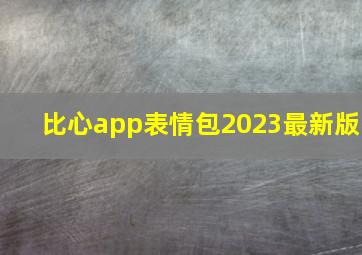 比心app表情包2023最新版